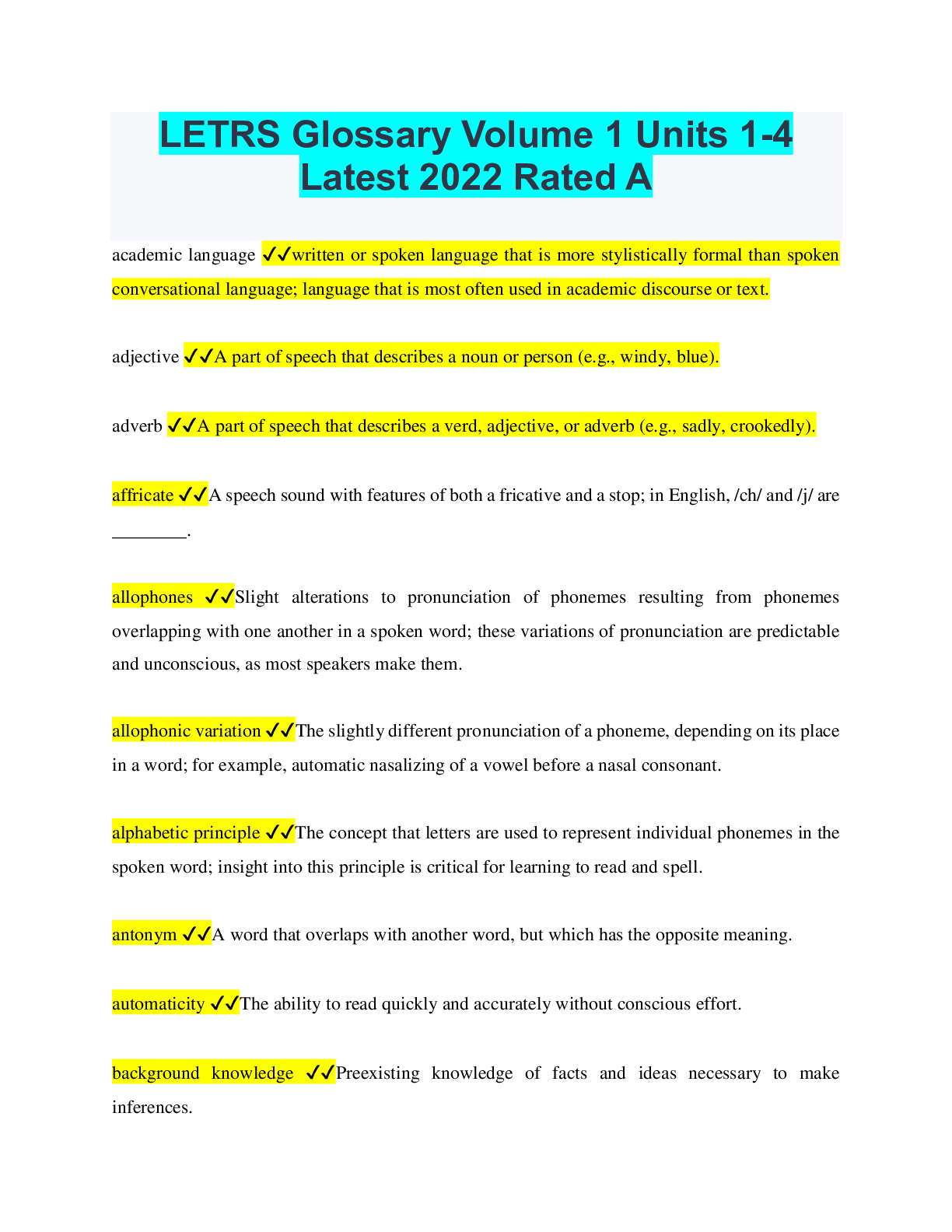 LETRS Glossary Volume 1 Units 1-4 Latest 2022 Rated A

academic language ✓✓written or spoken language that is more stylistically formal than spoken conversational language; language that is most often used in academic discourse or text.

adjective ✓✓A part of speech that describes a noun or person (e.g., windy, blue).

adverb ✓✓A part of speech that describes a verd, adjective, or adverb (e.g., sadly, crookedly).

affricate ✓✓A speech sound with features of both a fricative and a stop; in English, /ch/ and /j/ are ________.

allophones ✓✓Slight alterations to pronunciation of phonemes resulting from phonemes overlapping with one another in a spoken word; these variations of pronunciation are predictable and unconscious, as most speakers make them.

allophonic variation ✓✓The slightly different pronunciation of a phoneme, depending on its place in a word; for example, automatic nasalizing of a vowel before a nasal consonant.

alphabetic principle ✓✓The concept that letters are used to represent individual phonemes in the spoken word; insight into this principle is critical for learning to read and spell.

antonym ✓✓A word that overlaps with another word, but which has the opposite meaning.

automaticity ✓✓The ability to read quickly and accurately without conscious effort.

background knowledge ✓✓Preexisting knowledge of facts and ideas necessary to make inferences.